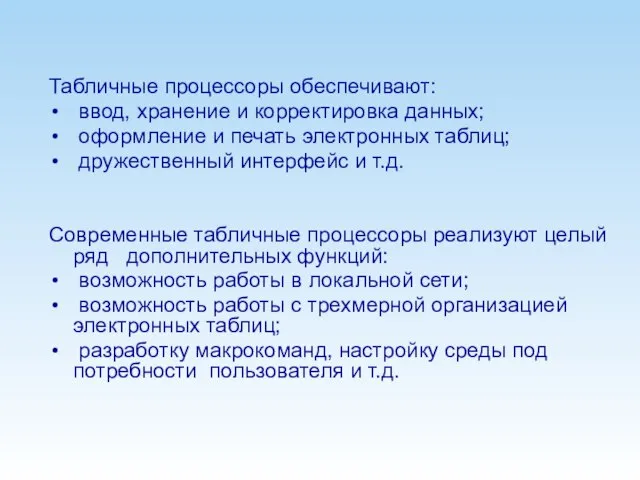 Табличные процессоры обеспечивают:
• ввод, хранение и корректировка данных;
• оформление и печать электронных таблиц;
• дружественный интерфейс и т.д.

Современные табличные процессоры реализуют целый ряд дополнительных функций:
• возможность работы в локальной сети;
• возможность работы с трехмерной организацией электронных таблиц;
• разработку макрокоманд, настройку среды под потребности пользователя и т.д.